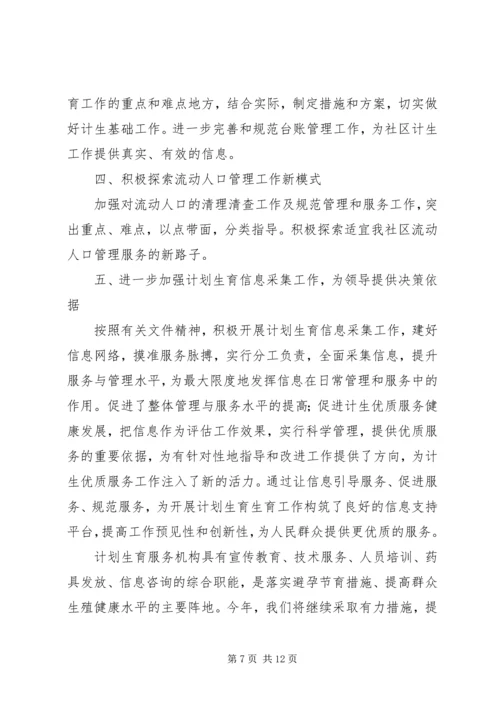 育工作的重点和难点地方，结合实际，制定措施和方案，切实做好计生基础工作。进一步完善和规范台账管理工作，为社区计生工作提供真实、有效的信息。

四、积极探索流动人口管理工作新模式

加强对流动人口的清理清查工作及规范管理和服务工作，突出重点、难点，以点带面，分类指导。积极探索适宜我社区流动人口管理服务的新路子。

五、进一步加强计划生育信息采集工作，为领导提供决策依据

按照有关文件精神，积极开展计划生育信息采集工作，建好信息网络，摸准服务脉搏，实行分工负责，全面采集信息，提升服务与管理水平，为最大限度地发挥信息在日常管理和服务中的作用。促进了整体管理与服务水平的提高；促进计生优质服务健康发展，把信息作为评估工作效果，实行科学管理，提供优质服务的重要依据，为有针对性地指导和改进工作提供了方向，为计生优质服务工作注入了新的活力。通过让信息引导服务、促进服务、规范服务，为开展计划生育生育工作构筑了良好的信息支持平台，提高工作预见性和创新性，为人民群众提供更优质的服务。

计划生育服务机构具有宣传教育、技术服务、人员培训、药具发放、信息咨询的综合职能，是落实避孕节育措施、提高群众生殖健康水平的主要阵地。今年，我们将继续采取有力措施，提

第 7 页 共 12 页